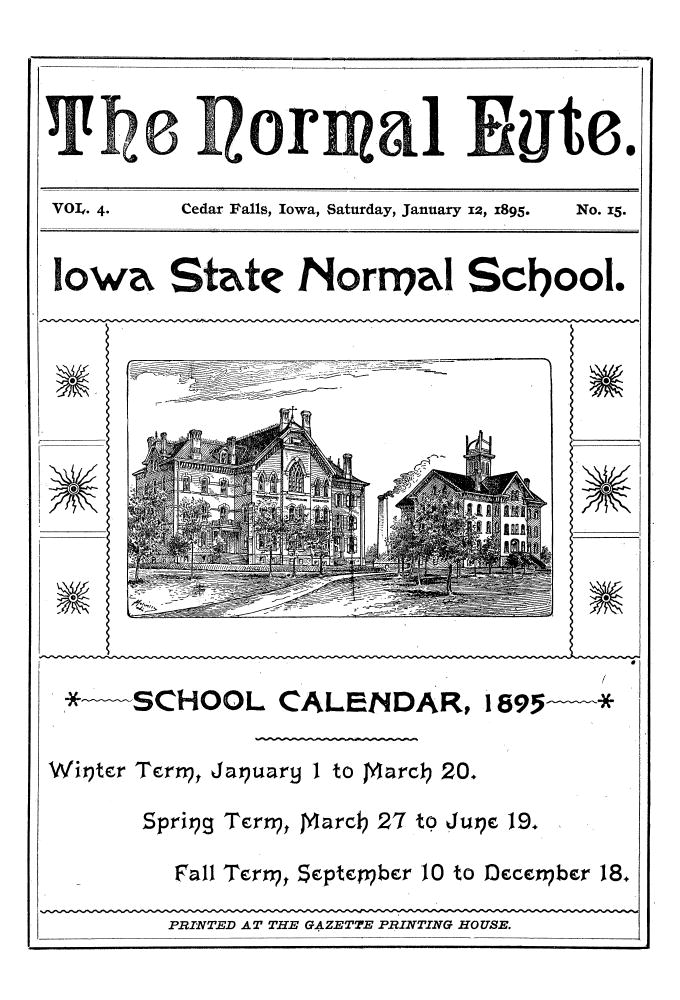 The Normal Eyte.

VOL. 4. Cedar Falls, Iowa, Saturday, January 12, 1895. No. 15.

Iowa State Normal School.

SCHOOL CALENDAR, 1895

Winter Term, January 1 to March 20.

Spring Term, March 27 to June 19.

Fall Term, September 10 to December 18.

PRINTED AT THE GAZETTE PRINTING HOUSE.